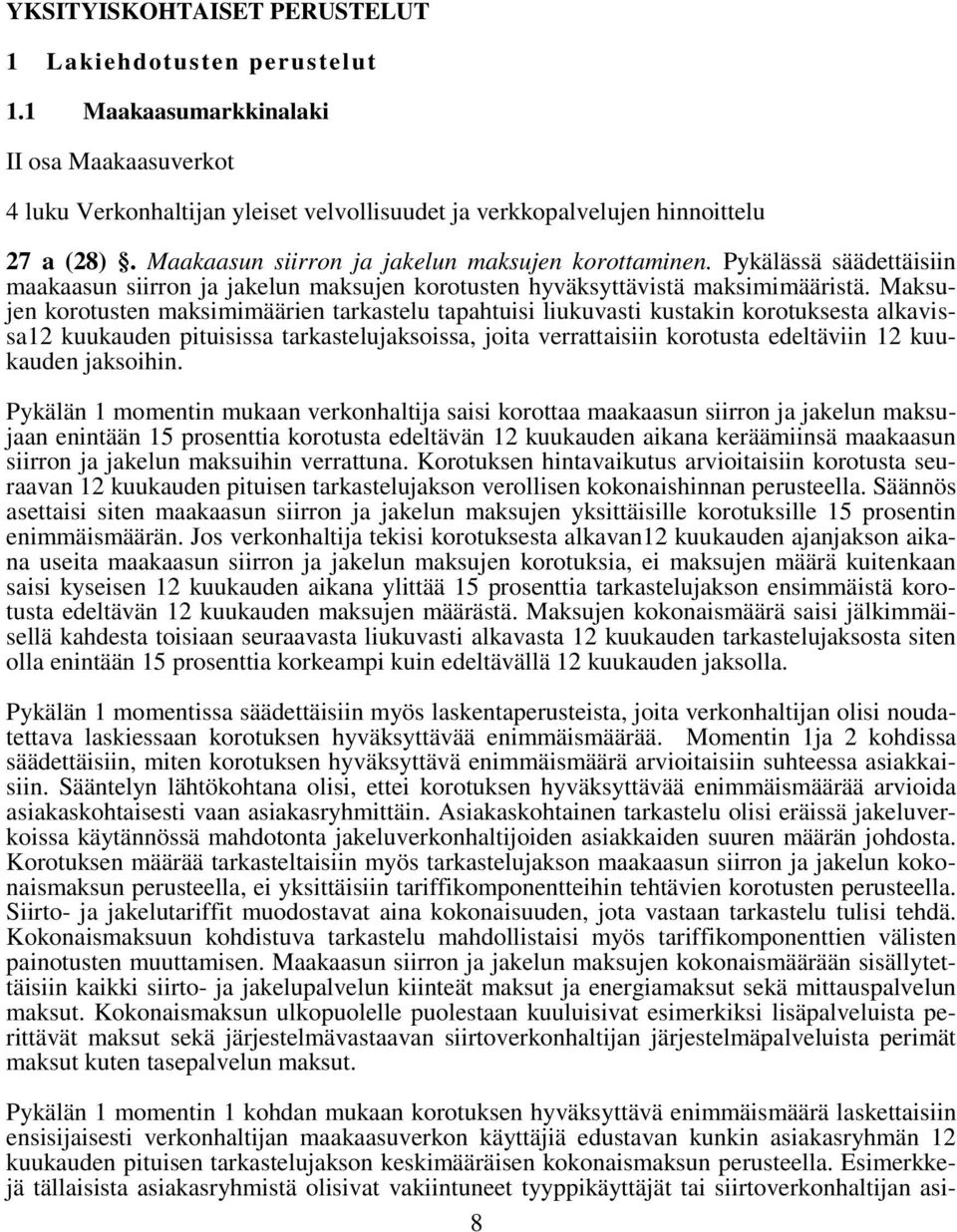 YKSITYISKOHTAISET PERUSTELUT

1 Lakiehdotusten perustelut

1.1 Maakaasumarkkinalaki

II osa Maakaasuverkot

4 luku Verkonhaltijan yleiset velvollisuudet ja verkkopalvelujen hinnoittelu

27 a (28) §. Maakaasun siirron ja jakelun maksujen korottaminen. Pykälässä säädettäisiin maakaasun siirron ja jakelun maksujen korotusten hyväksyttävistä maksimimääristä. Maksujen korotusten maksimimäärien tarkastelu tapahtuisi liukuvasti kustakin korotuksesta alkavissa12 kuukauden pituisissa tarkastelujaksoissa, joita verrattaisiin korotusta edeltäviin 12 kuukauden jaksoihin.

Pykälän 1 momentin mukaan verkonhaltija saisi korottaa maakaasun siirron ja jakelun maksujaan enintään 15 prosenttia korotusta edeltävän 12 kuukauden aikana keräämiinsä maakaasun siirron ja jakelun maksuihin verrattuna. Korotuksen hintavaikutus arvioitaisiin korotusta seuraavan 12 kuukauden pituisen tarkastelujakson verollisen kokonaishinnan perusteella. Säännös asettaisi siten maakaasun siirron ja jakelun maksujen yksittäisille korotuksille 15 prosentin enimmäismäärän. Jos verkonhaltija tekisi korotuksesta alkavan12 kuukauden ajanjakson aikana useita maakaasun siirron ja jakelun maksujen korotuksia, ei maksujen määrä kuitenkaan saisi kyseisen 12 kuukauden aikana ylittää 15 prosenttia tarkastelujakson ensimmäistä korotusta edeltävän 12 kuukauden maksujen määrästä. Maksujen kokonaismäärä saisi jälkimmäisellä kahdesta toisiaan seuraavasta liukuvasti alkavasta 12 kuukauden tarkastelujaksosta siten olla enintään 15 prosenttia korkeampi kuin edeltävällä 12 kuukauden jaksolla.

Pykälän 1 momentissa säädettäisiin myös laskentaperusteista, joita verkonhaltijan olisi noudatettava laskiessaan korotuksen hyväksyttävää enimmäismäärää. Momentin 1ja 2 kohdissa säädettäisiin, miten korotuksen hyväksyttävä enimmäismäärä arvioitaisiin suhteessa asiakkaisiin. Sääntelyn lähtökohtana olisi, ettei korotuksen hyväksyttävää enimmäismäärää arvioida asiakaskohtaisesti vaan asiakasryhmittäin. Asiakaskohtainen tarkastelu olisi eräissä jakeluverkoissa käytännössä mahdotonta jakeluverkonhaltijoiden asiakkaiden suuren määrän johdosta. Korotuksen määrää tarkasteltaisiin myös tarkastelujakson maakaasun siirron ja jakelun kokonaismaksun perusteella, ei yksittäisiin tariffikomponentteihin tehtävien korotusten perusteella. Siirto- ja jakelutariffit muodostavat aina kokonaisuuden, jota vastaan tarkastelu tulisi tehdä. Kokonaismaksuun kohdistuva tarkastelu mahdollistaisi myös tariffikomponenttien välisten painotusten muuttamisen. Maakaasun siirron ja jakelun maksujen kokonaismäärään sisällytettäisiin kaikki siirto- ja jakelupalvelun kiinteät maksut ja energiamaksut sekä mittauspalvelun maksut. Kokonaismaksun ulkopuolelle puolestaan kuuluisivat esimerkiksi lisäpalveluista perittävät maksut sekä järjestelmävastaavan siirtoverkonhaltijan järjestelmäpalveluista perimät maksut kuten tasepalvelun maksut.

Pykälän 1 momentin 1 kohdan mukaan korotuksen hyväksyttävä enimmäismäärä laskettaisiin ensisijaisesti verkonhaltijan maakaasuverkon käyttäjiä edustavan kunkin asiakasryhmän 12 kuukauden pituisen tarkastelujakson keskimääräisen kokonaismaksun perusteella. Esimerkkejä tällaisista asiakasryhmistä olisivat vakiintuneet tyyppikäyttäjät tai siirtoverkonhaltijan asi-

8